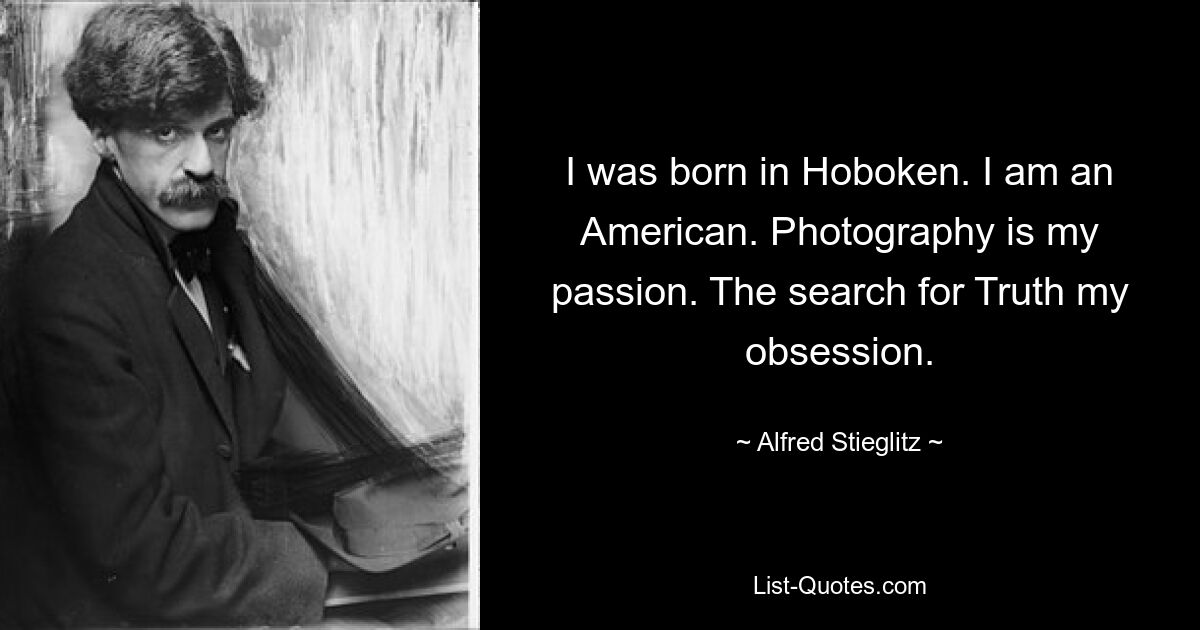 I was born in Hoboken. I am an American. Photography is my passion. The search for Truth my obsession.

~ Alfred Stieglitz ~

List-Quotes.com